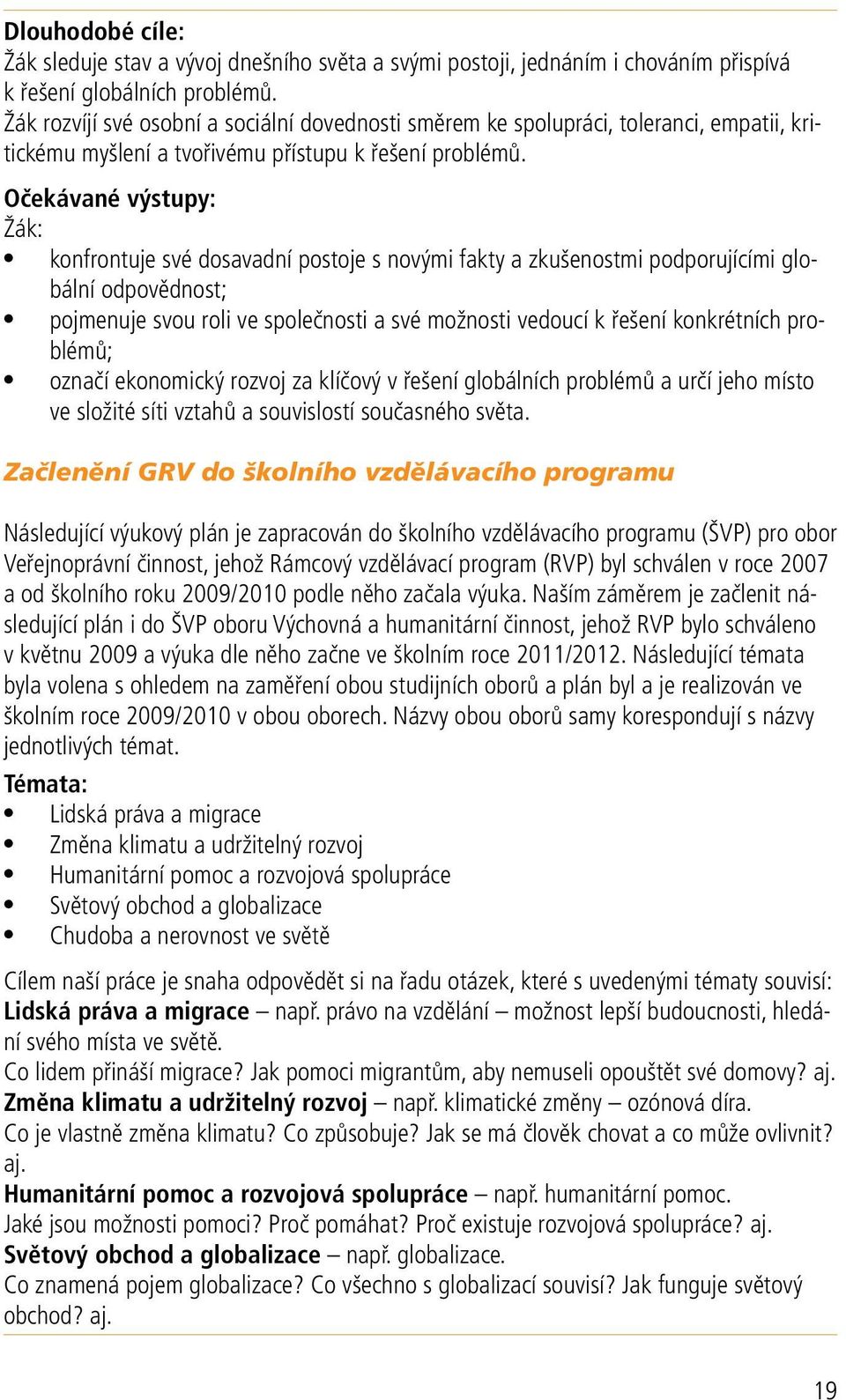 Dlouhodobé cíle:
Žák sleduje stav a vývoj dnešního světa a svými postoji, jednáním i chováním přispívá k řešení globálních problémů.
Žák rozvíjí své osobní a sociální dovednosti směrem ke spolupráci, toleranci, empatii, kritickému myšlení a tvořivému přístupu k řešení problémů.

Očekávané výstupy:
Žák:
• konfrontuje své dosavadní postoje s novými fakty a zkušenostmi podporujícími globální odpovědnost;
• pojmenuje svou roli ve společnosti a své možnosti vedoucí k řešení konkrétních problémů;
• označí ekonomický rozvoj za klíčový v řešení globálních problémů a určí jeho místo ve složité síti vztahů a souvislostí současného světa.

Začlenění GRV do školního vzdělávacího programu

Následující výukový plán je zapracován do školního vzdělávacího programu (ŠVP) pro obor Veřejnoprávní činnost, jehož Rámcový vzdělávací program (RVP) byl schválen v roce 2007 a od školního roku 2009/2010 podle něho začala výuka. Naším záměrem je začlenit následující plán i do ŠVP oboru Výchovná a humanitární činnost, jehož RVP bylo schváleno v květnu 2009 a výuka dle něho začne ve školním roce 2011/2012. Následující témata byla volena s ohledem na zaměření obou studijních oborů a plán byl a je realizován ve školním roce 2009/2010 v obou oborech. Názvy obou oborů samy korespondují s názvy jednotlivých témat.

Témata:
• Lidská práva a migrace
• Změna klimatu a udržitelný rozvoj
• Humanitární pomoc a rozvojová spolupráce
• Světový obchod a globalizace
• Chudoba a nerovnost ve světě

Cílem naší práce je snaha odpovědět si na řadu otázek, které s uvedenými tématy souvisí:
Lidská práva a migrace – např. právo na vzdělání – možnost lepší budoucnosti, hledání svého místa ve světě.
Co lidem přináší migrace? Jak pomoci migrantům, aby nemuseli opouštět své domovy? aj.
Změna klimatu a udržitelný rozvoj – např. klimatické změny – ozónová díra.
Co je vlastně změna klimatu? Co způsobuje? Jak se má člověk chovat a co může ovlivnit? aj.
Humanitární pomoc a rozvojová spolupráce – např. humanitární pomoc.
Jaké jsou možnosti pomoci? Proč pomáhat? Proč existuje rozvojová spolupráce? aj.
Světový obchod a globalizace – např. globalizace.
Co znamená pojem globalizace? Co všechno s globalizací souvisí? Jak funguje světový obchod? aj.

19